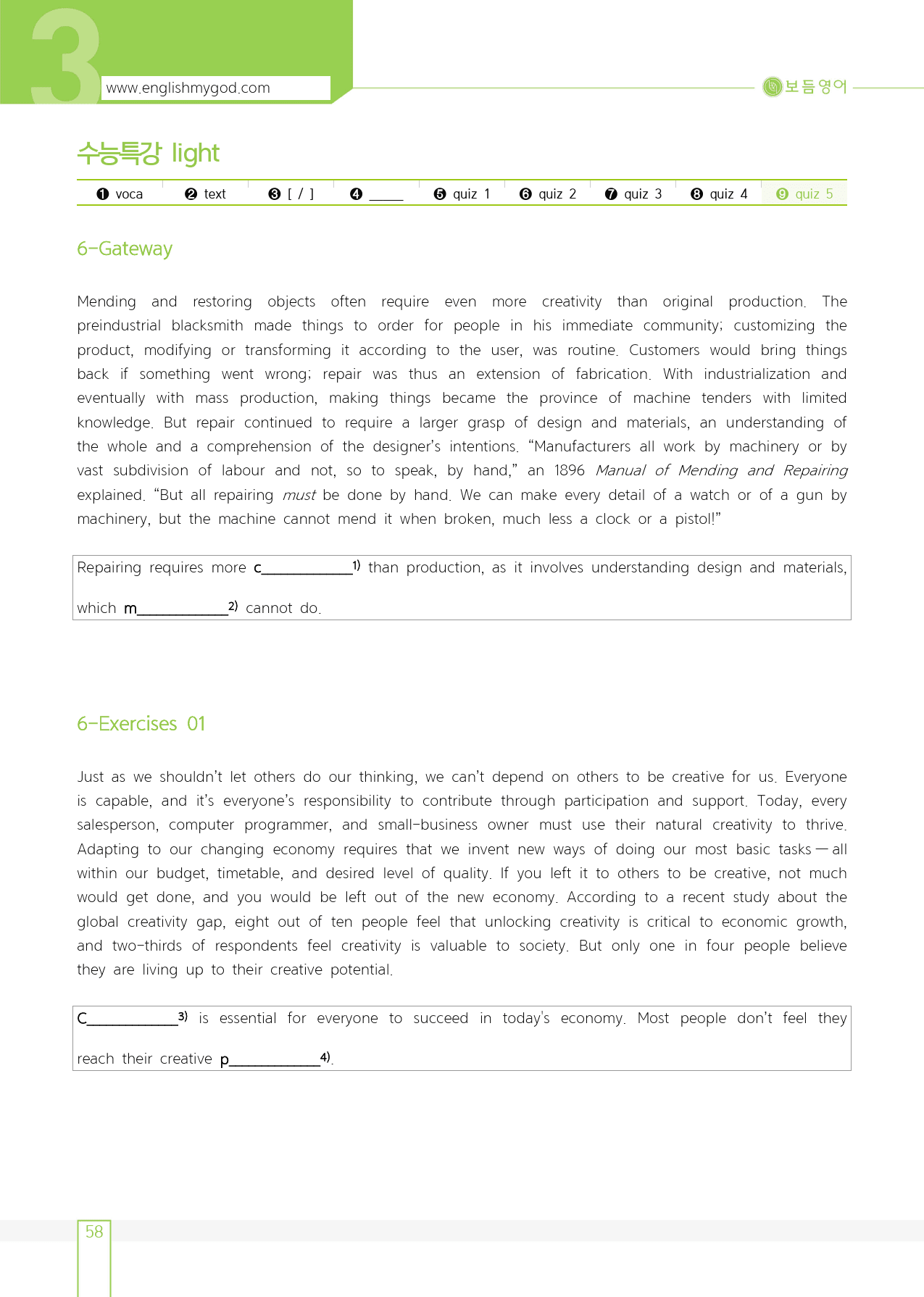 3

www.englishmygod.com

보듬영어

수능특강 light

❶ voca ❷ text ❸ [ / ] ❹ ____ ❺ quiz 1 ❻ quiz 2 ❼ quiz 3 ❽ quiz 4 ❾ quiz 5

6-Gateway

Mending and restoring objects often require even more creativity than original production. The preindustrial blacksmith made things to order for people in his immediate community; customizing the product, modifying or transforming it according to the user, was routine. Customers would bring things back if something went wrong; repair was thus an extension of fabrication. With industrialization and eventually with mass production, making things became the province of machine tenders with limited knowledge. But repair continued to require a larger grasp of design and materials, an understanding of the whole and a comprehension of the designer's intentions. "Manufacturers all work by machinery or by vast subdivision of labour and not, so to speak, by hand," an 1896 Manual of Mending and Repairing explained. "But all repairing must be done by hand. We can make every detail of a watch or of a gun by machinery, but the machine cannot mend it when broken, much less a clock or a pistol!"

Repairing requires more c____$^{1)}$ than production, as it involves understanding design and materials, which m____$^{2)}$ cannot do.

6-Exercises 01

Just as we shouldn't let others do our thinking, we can't depend on others to be creative for us. Everyone is capable, and it's everyone's responsibility to contribute through participation and support. Today, every salesperson, computer programmer, and small-business owner must use their natural creativity to thrive. Adapting to our changing economy requires that we invent new ways of doing our most basic tasks — all within our budget, timetable, and desired level of quality. If you left it to others to be creative, not much would get done, and you would be left out of the new economy. According to a recent study about the global creativity gap, eight out of ten people feel that unlocking creativity is critical to economic growth, and two-thirds of respondents feel creativity is valuable to society. But only one in four people believe they are living up to their creative potential.

C____$^{3)}$ is essential for everyone to succeed in today's economy. Most people don't feel they reach their creative p____$^{4)}$.

58